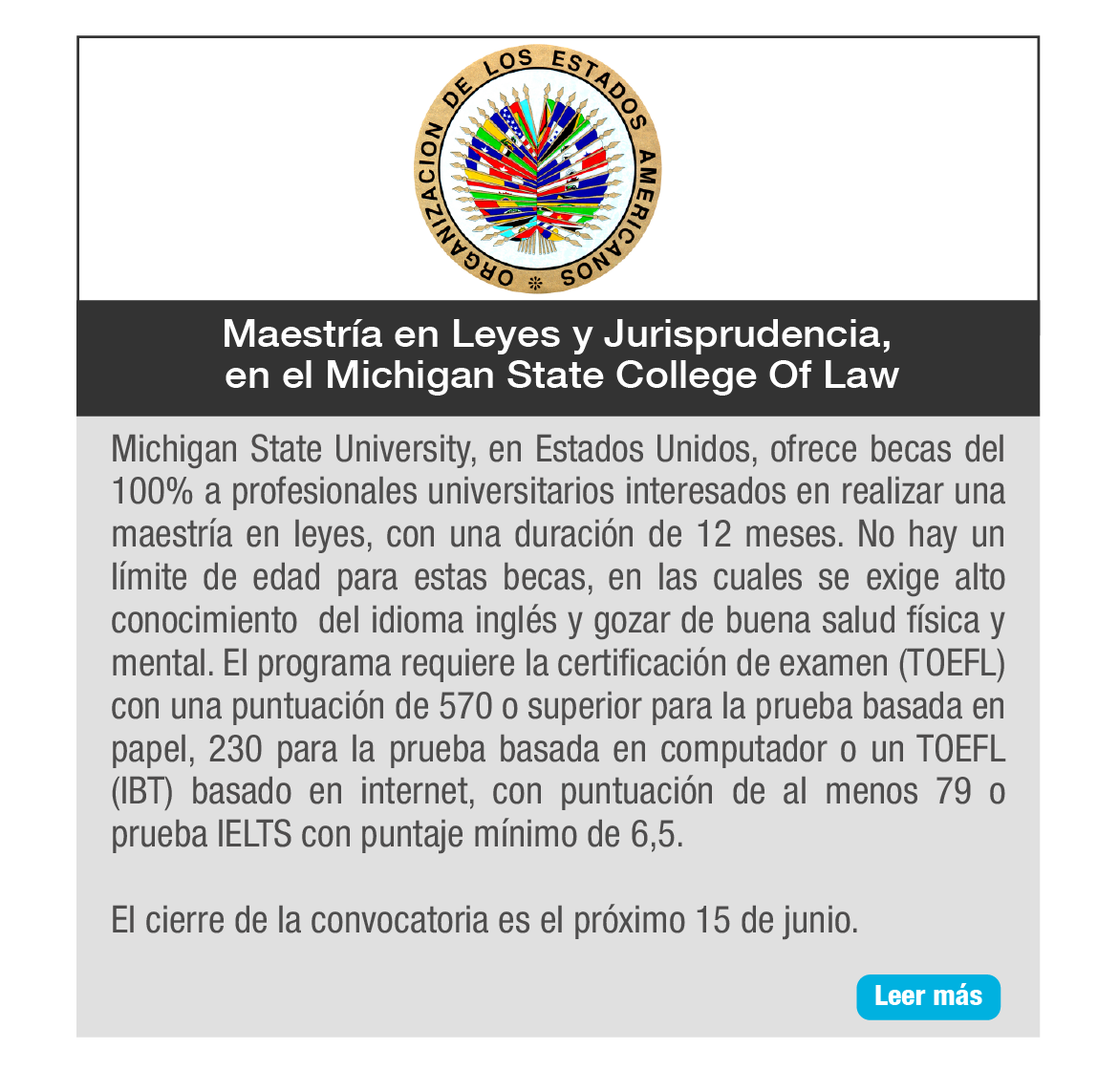 ORGANIZACION DE LOS ESTADOS AMERICANOS

Maestría en Leyes y Jurisprudencia, en el Michigan State College Of Law

Michigan State University, en Estados Unidos, ofrece becas del 100% a profesionales universitarios interesados en realizar una maestría en leyes, con una duración de 12 meses. No hay un límite de edad para estas becas, en las cuales se exige alto conocimiento del idioma inglés y gozar de buena salud física y mental. El programa requiere la certificación de examen (TOEFL) con una puntuación de 570 o superior para la prueba basada en papel, 230 para la prueba basada en computador o un TOEFL (IBT) basado en internet, con puntuación de al menos 79 o prueba IELTS con puntaje mínimo de 6,5.

El cierre de la convocatoria es el próximo 15 de junio.

Leer más